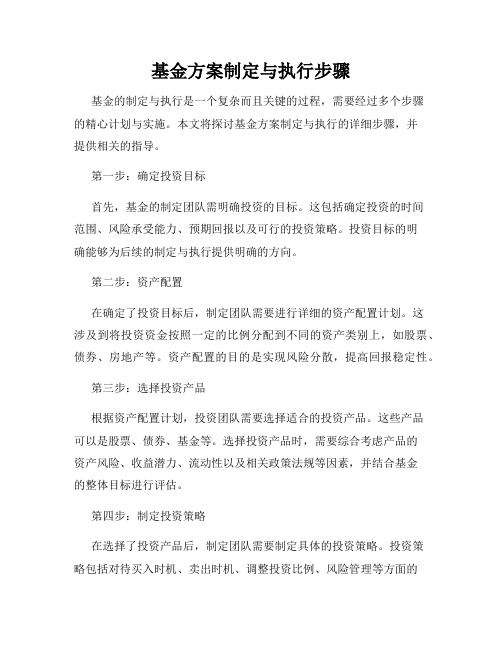 基金方案制定与执行步骤

基金的制定与执行是一个复杂而且关键的过程，需要经过多个步骤的精心计划与实施。本文将探讨基金方案制定与执行的详细步骤，并提供相关的指导。

第一步：确定投资目标

首先，基金的制定团队需明确投资的目标。这包括确定投资的时间范围、风险承受能力、预期回报以及可行的投资策略。投资目标的明确能够为后续的制定与执行提供明确的方向。

第二步：资产配置

在确定了投资目标后，制定团队需要进行详细的资产配置计划。这涉及到将投资资金按照一定的比例分配到不同的资产类别上，如股票、债券、房地产等。资产配置的目的是实现风险分散，提高回报稳定性。

第三步：选择投资产品

根据资产配置计划，投资团队需要选择适合的投资产品。这些产品可以是股票、债券、基金等。选择投资产品时，需要综合考虑产品的资产风险、收益潜力、流动性以及相关政策法规等因素，并结合基金的整体目标进行评估。

第四步：制定投资策略

在选择了投资产品后，制定团队需要制定具体的投资策略。投资策略包括对待买入时机、卖出时机、调整投资比例、风险管理等方面的